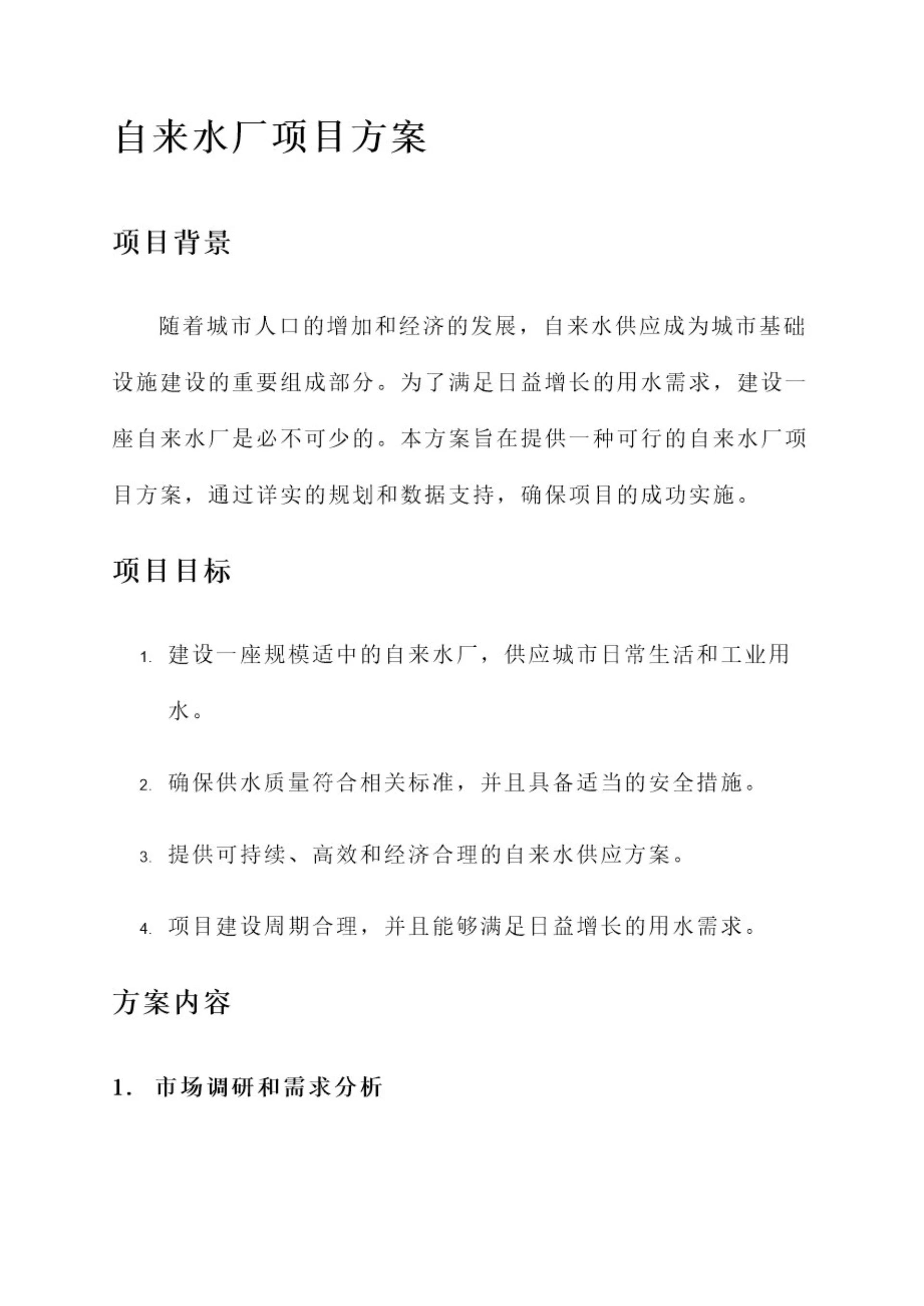 自来水厂项目方案

项目背景

随着城市人口的增加和经济的发展，自来水供应成为城市基础设施建设的重要组成部分。为了满足日益增长的用水需求，建设一座自来水厂是必不可少的。本方案旨在提供一种可行的自来水厂项目方案，通过详实的规划和数据支持，确保项目的成功实施。

项目目标

1. 建设一座规模适中的自来水厂，供应城市日常生活和工业用水。
2. 确保供水质量符合相关标准，并且具备适当的安全措施。
3. 提供可持续、高效和经济合理的自来水供应方案。
4. 项目建设周期合理，并且能够满足日益增长的用水需求。

方案内容

1. 市场调研和需求分析